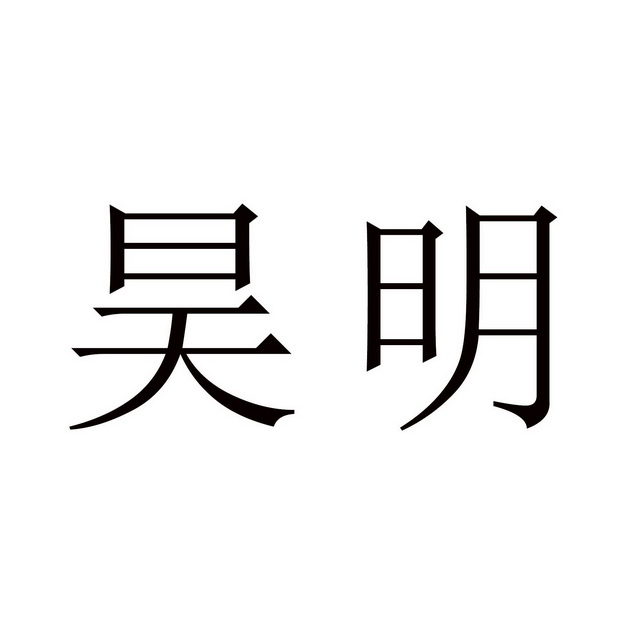 昊明